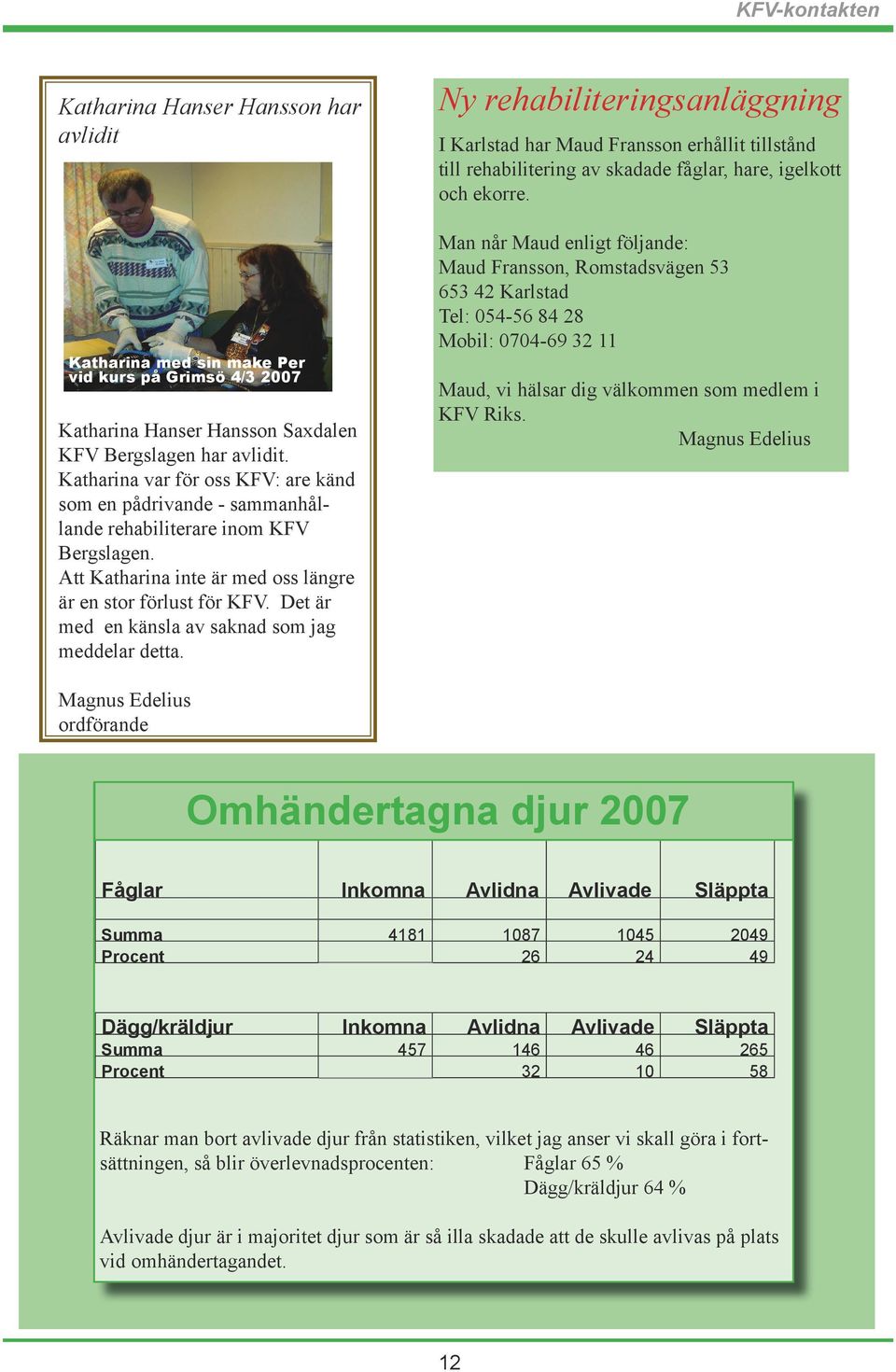 KFV-kontakten

Katharina Hanser Hansson har avlidit

Katharina med sin make Per vid kurs på Grimsö 4/3 2007

Katharina Hanser Hansson Saxdalen KFV Bergslagen har avlidit. Katharina var för oss KFV: are känd som en pådrivande - sammanhållande rehabiliterare inom KFV Bergslagen. Att Katharina inte är med oss längre är en stor förlust för KFV. Det är med en känsla av saknad som jag meddelar detta.

Magnus Edelius
ordförande

Ny rehabiliteringsanläggning

I Karlstad har Maud Fransson erhållit tillstånd till rehabilitering av skadade fåglar, hare, igelkott och ekorre.

Man når Maud enligt följande:
Maud Fransson, Romstadsvägen 53
653 42 Karlstad
Tel: 054-56 84 28
Mobil: 0704-69 32 11

Maud, vi hälsar dig välkommen som medlem i KFV Riks.
Magnus Edelius

Omhändertagna djur 2007

| Fåglar | Inkomna | Avlidna | Avlivade | Släppta |
|---|---|---|---|---|
| Summa | 4181 | 1087 | 1045 | 2049 |
| Procent | | 26 | 24 | 49 |

| Dägg/kräldjur | Inkomna | Avlidna | Avlivade | Släppta |
|---|---|---|---|---|
| Summa | 457 | 146 | 46 | 265 |
| Procent | | 32 | 10 | 58 |

Räknar man bort avlivade djur från statistiken, vilket jag anser vi skall göra i fortsättningen, så blir överlevnadsprocenten: Fåglar 65 %
Dägg/kräldjur 64 %

Avlivade djur är i majoritet djur som är så illa skadade att de skulle avlivas på plats vid omhändertagandet.

12